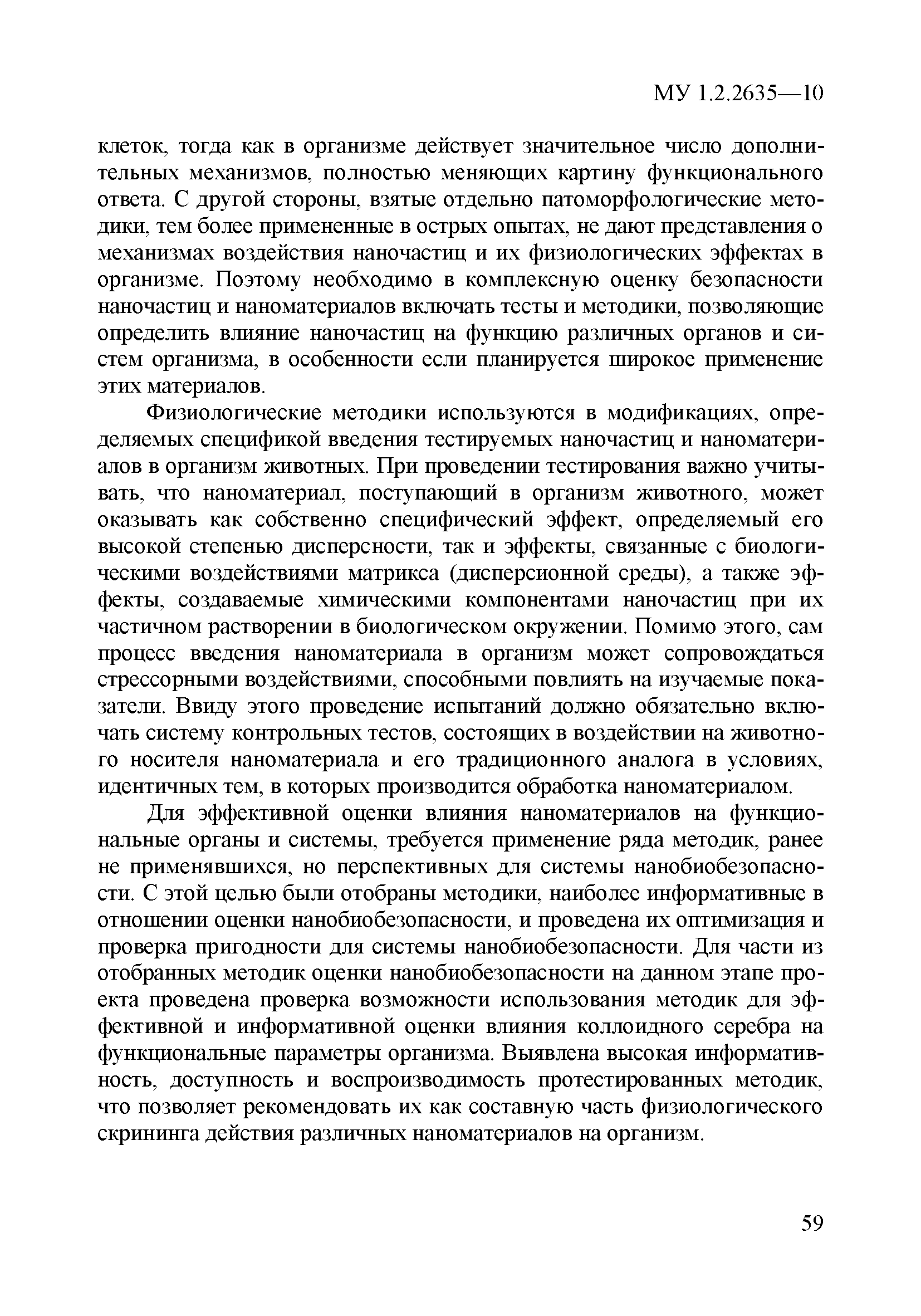 МУ 1.2.2635—10

клеток, тогда как в организме действует значительное число дополнительных механизмов, полностью меняющих картину функционального ответа. С другой стороны, взятые отдельно патоморфологические методики, тем более примененные в острых опытах, не дают представления о механизмах воздействия наночастиц и их физиологических эффектах в организме. Поэтому необходимо в комплексную оценку безопасности наночастиц и наноматериалов включать тесты и методики, позволяющие определить влияние наночастиц на функцию различных органов и систем организма, в особенности если планируется широкое применение этих материалов.

Физиологические методики используются в модификациях, определяемых спецификой введения тестируемых наночастиц и наноматериалов в организм животных. При проведении тестирования важно учитывать, что наноматериал, поступающий в организм животного, может оказывать как собственно специфический эффект, определяемый его высокой степенью дисперсности, так и эффекты, связанные с биологическими воздействиями матрикса (дисперсионной среды), а также эффекты, создаваемые химическими компонентами наночастиц при их частичном растворении в биологическом окружении. Помимо этого, сам процесс введения наноматериала в организм может сопровождаться стрессорными воздействиями, способными повлиять на изучаемые показатели. Ввиду этого проведение испытаний должно обязательно включать систему контрольных тестов, состоящих в воздействии на животного носителя наноматериала и его традиционного аналога в условиях, идентичных тем, в которых производится обработка наноматериалом.

Для эффективной оценки влияния наноматериалов на функциональные органы и системы, требуется применение ряда методик, ранее не применявшихся, но перспективных для системы нанобиобезопасности. С этой целью были отобраны методики, наиболее информативные в отношении оценки нанобиобезопасности, и проведена их оптимизация и проверка пригодности для системы нанобиобезопасности. Для части из отобранных методик оценки нанобиобезопасности на данном этапе проекта проведена проверка возможности использования методик для эффективной и информативной оценки влияния коллоидного серебра на функциональные параметры организма. Выявлена высокая информативность, доступность и воспроизводимость протестированных методик, что позволяет рекомендовать их как составную часть физиологического скрининга действия различных наноматериалов на организм.

59